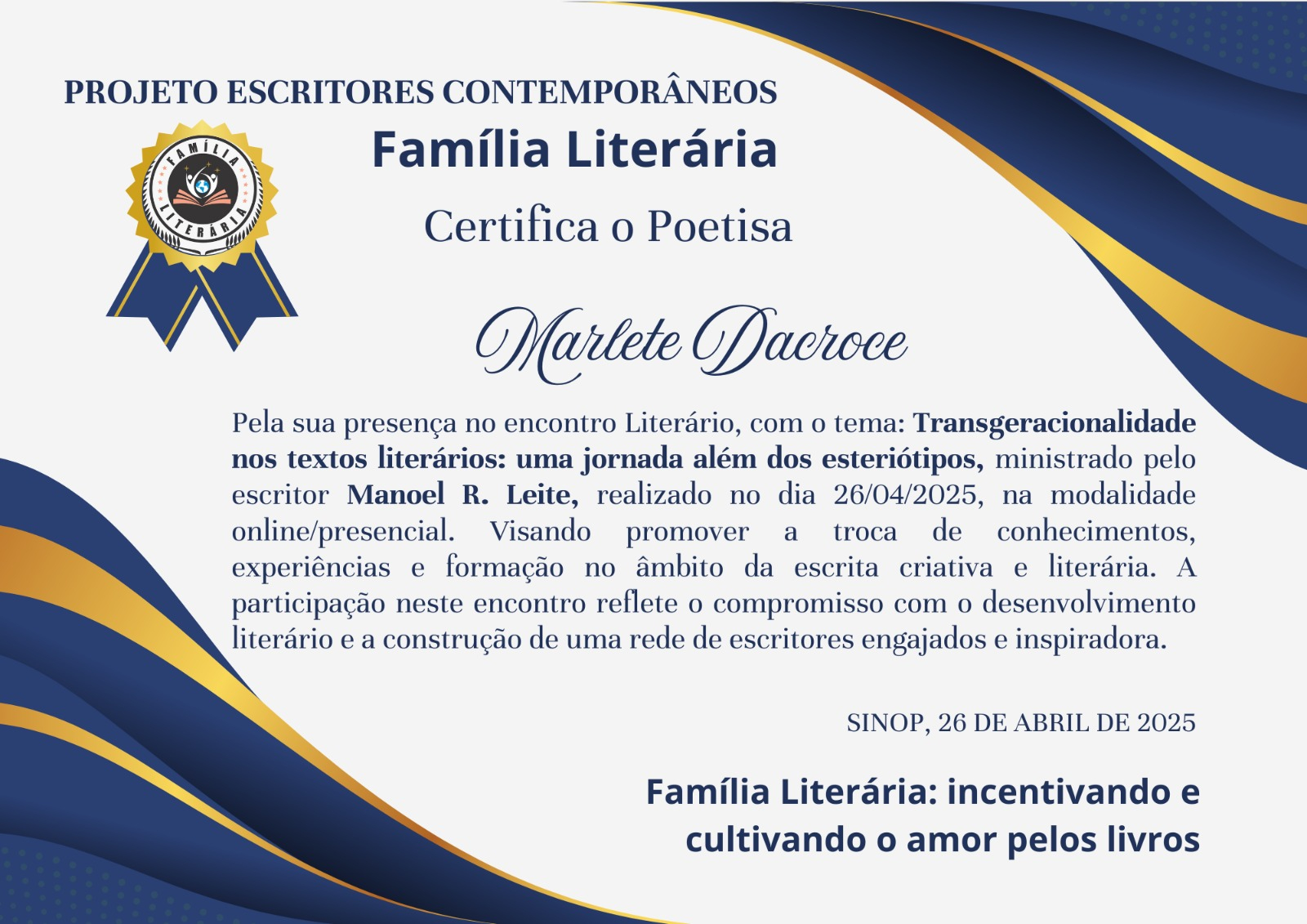 PROJETO ESCRITORES CONTEMPORÂNEOS

FAMÍLIA LITERÁRIA

Família Literária

Certifica o Poetisa

Marlete Dacroce

Pela sua presença no encontro Literário, com o tema: Transgeracionalidade nos textos literários: uma jornada além dos esteriótipos, ministrado pelo escritor Manoel R. Leite, realizado no dia 26/04/2025, na modalidade online/presencial. Visando promover a troca de conhecimentos, experiências e formação no âmbito da escrita criativa e literária. A participação neste encontro reflete o compromisso com o desenvolvimento literário e a construção de uma rede de escritores engajados e inspiradora.

SINOP, 26 DE ABRIL DE 2025

Família Literária: incentivando e cultivando o amor pelos livros